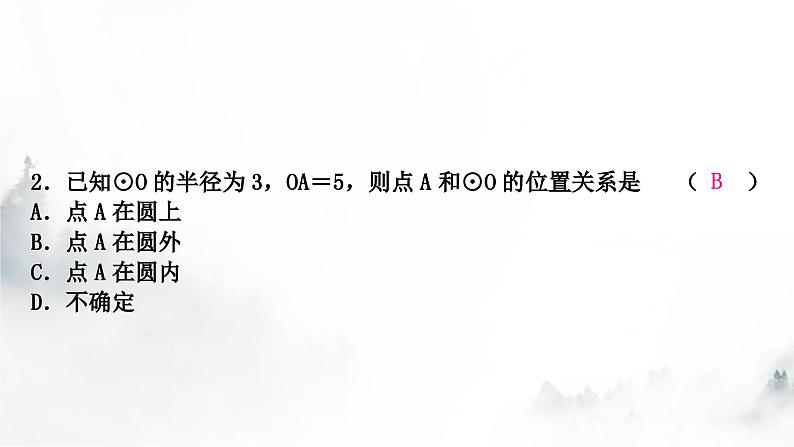 2．已知⊙O 的半径为 3，OA＝5，则点 A 和⊙O 的位置关系是　（ B ）
A．点 A 在圆上
B．点 A 在圆外
C．点 A 在圆内
D．不确定